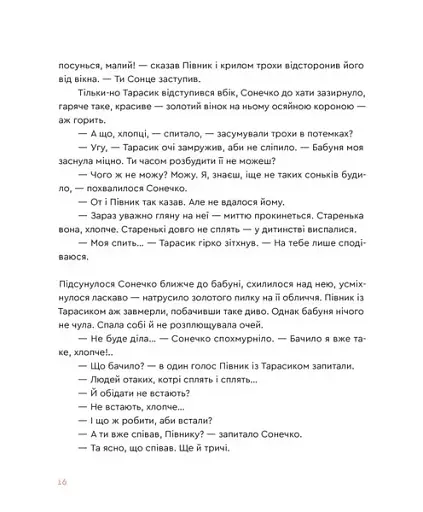 посунься, малий! — сказав Півник і крилом трохи відсторонив його від вікна. — Ти Сонце заступив.

Тільки-но Тарасик відступився вбік, Сонечко до хати зазирнуло, гаряче таке, красиве — золотий вінок на ньому осяйною короною — аж горить.

— А що, хлопці, — спитало, — засумували трохи в потемках?

— Угу, — Тарасик очі замружив, аби не сліпило. — Бабуня моя заснула міцно. Ти часом розбудити її не можеш?

— Чого ж не можу? Можу. Я, знаєш, іще не таких соньків будило, — похвалилося Сонечко.

— От і Півник так казав. Але не вдалося йому.

— Зараз уважно гляну на неї — миттю прокинеться. Старенька вона, хлопче. Старенькі довго не сплять — у дитинстві виспалися.

— Моя спить... — Тарасик гірко зітхнув. — На тебе лише сподіваюся.

Підсунулося Сонечко ближче до бабуні, схилилося над нею, усміхнулося ласкаво — натрусило золотого пилку на її обличчя. Півник із Тарасиком аж завмерли, побачивши таке диво. Однак бабуня нічого не чула. Спала собі й не розплющувала очей.

— Не буде діла... — Сонечко спохмурніло. — Бачило я вже таке, хлопче!..

— Що бачило? — в один голос Півник із Тарасиком запитали.

— Людей отаких, котрі сплять і сплять...

— Й обідати не встають?

— Не встають, хлопче...

— І що ж робити, аби встали?

— А ти вже співав, Півнику? — запитало Сонечко.

— Та ясно, що співав. Ще й тричі.

16